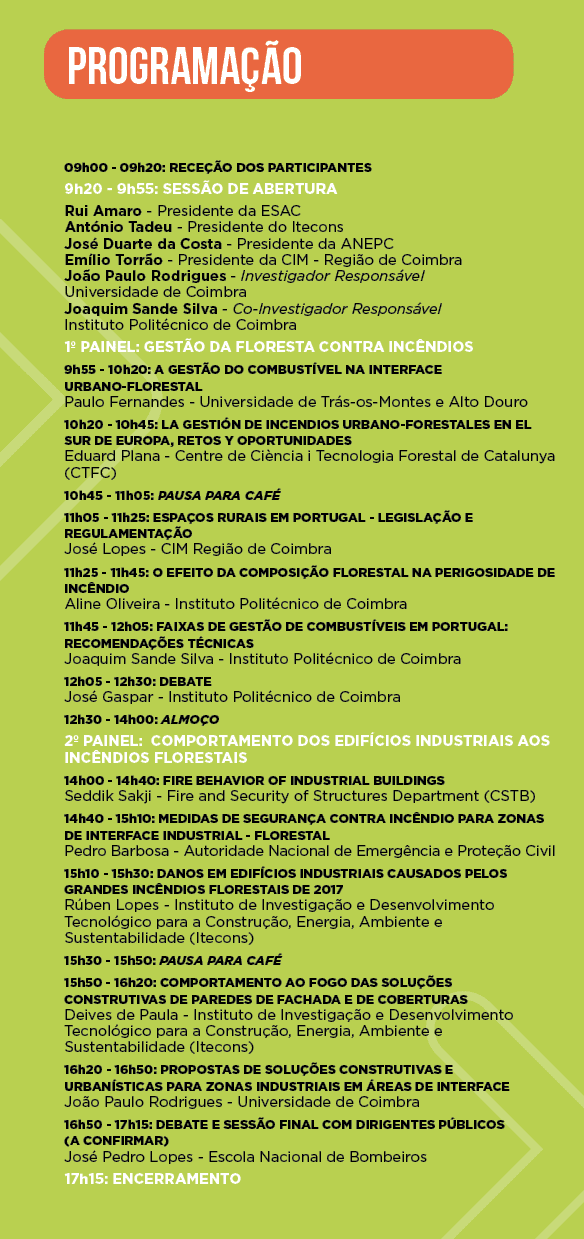 PROGRAMAÇÃO

09h00 - 09h20: RECEÇÃO DOS PARTICIPANTES

9h20 - 9h55: SESSÃO DE ABERTURA

Rui Amaro - Presidente da ESAC
António Tadeu - Presidente do Itecons
José Duarte da Costa - Presidente da ANEPC
Emílio Torrão - Presidente da CIM - Região de Coimbra
João Paulo Rodrigues - Investigador Responsável
Universidade de Coimbra
Joaquim Sande Silva - Co-Investigador Responsável
Instituto Politécnico de Coimbra

1º PAINEL: GESTÃO DA FLORESTA CONTRA INCÊNDIOS

9h55 - 10h20: A GESTÃO DO COMBUSTÍVEL NA INTERFACE URBANO-FLORESTAL
Paulo Fernandes - Universidade de Trás-os-Montes e Alto Douro

10h20 - 10h45: LA GESTIÓN DE INCENDIOS URBANO-FORESTALES EN EL SUR DE EUROPA, RETOS Y OPORTUNIDADES
Eduard Plana - Centre de Ciència i Tecnologia Forestal de Catalunya (CTFC)

10h45 - 11h05: PAUSA PARA CAFÉ

11h05 - 11h25: ESPAÇOS RURAIS EM PORTUGAL - LEGISLAÇÃO E REGULAMENTAÇÃO
José Lopes - CIM Região de Coimbra

11h25 - 11h45: O EFEITO DA COMPOSIÇÃO FLORESTAL NA PERIGOSIDADE DE INCÊNDIO
Aline Oliveira - Instituto Politécnico de Coimbra

11h45 - 12h05: FAIXAS DE GESTÃO DE COMBUSTÍVEIS EM PORTUGAL: RECOMENDAÇÕES TÉCNICAS
Joaquim Sande Silva - Instituto Politécnico de Coimbra

12h05 - 12h30: DEBATE
José Gaspar - Instituto Politécnico de Coimbra

12h30 - 14h00: ALMOÇO

2º PAINEL: COMPORTAMENTO DOS EDIFÍCIOS INDUSTRIAIS AOS INCÊNDIOS FLORESTAIS

14h00 - 14h40: FIRE BEHAVIOR OF INDUSTRIAL BUILDINGS
Seddik Sakji - Fire and Security of Structures Department (CSTB)

14h40 - 15h10: MEDIDAS DE SEGURANÇA CONTRA INCÊNDIO PARA ZONAS DE INTERFACE INDUSTRIAL - FLORESTAL
Pedro Barbosa - Autoridade Nacional de Emergência e Proteção Civil

15h10 - 15h30: DANOS EM EDIFÍCIOS INDUSTRIAIS CAUSADOS PELOS GRANDES INCÊNDIOS FLORESTAIS DE 2017
Rúben Lopes - Instituto de Investigação e Desenvolvimento Tecnológico para a Construção, Energia, Ambiente e Sustentabilidade (Itecons)

15h30 - 15h50: PAUSA PARA CAFÉ

15h50 - 16h20: COMPORTAMENTO AO FOGO DAS SOLUÇÕES CONSTRUTIVAS DE PAREDES DE FACHADA E DE COBERTURAS
Deives de Paula - Instituto de Investigação e Desenvolvimento Tecnológico para a Construção, Energia, Ambiente e Sustentabilidade (Itecons)

16h20 - 16h50: PROPOSTAS DE SOLUÇÕES CONSTRUTIVAS E URBANÍSTICAS PARA ZONAS INDUSTRIAIS EM ÁREAS DE INTERFACE
João Paulo Rodrigues - Universidade de Coimbra

16h50 - 17h15: DEBATE E SESSÃO FINAL COM DIRIGENTES PÚBLICOS (A CONFIRMAR)
José Pedro Lopes - Escola Nacional de Bombeiros

17h15: ENCERRAMENTO